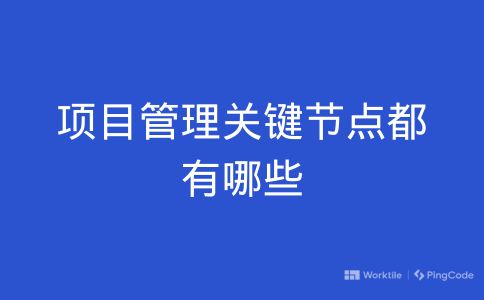 项目管理关键节点都有哪些

Worktile | PingCode